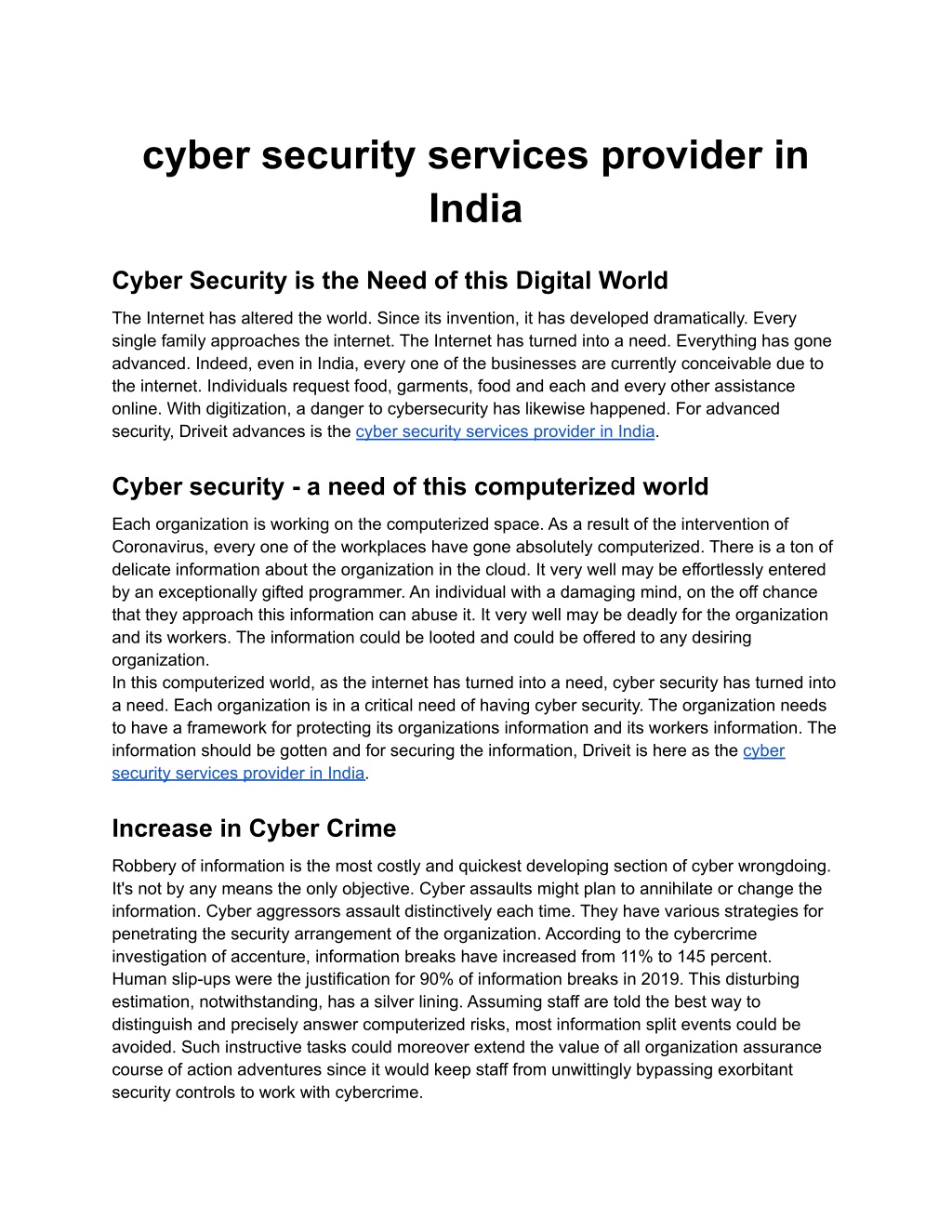 cyber security services provider in India

Cyber Security is the Need of this Digital World

The Internet has altered the world. Since its invention, it has developed dramatically. Every single family approaches the internet. The Internet has turned into a need. Everything has gone advanced. Indeed, even in India, every one of the businesses are currently conceivable due to the internet. Individuals request food, garments, food and each and every other assistance online. With digitization, a danger to cybersecurity has likewise happened. For advanced security, Driveit advances is the cyber security services provider in India.

Cyber security - a need of this computerized world

Each organization is working on the computerized space. As a result of the intervention of Coronavirus, every one of the workplaces have gone absolutely computerized. There is a ton of delicate information about the organization in the cloud. It very well may be effortlessly entered by an exceptionally gifted programmer. An individual with a damaging mind, on the off chance that they approach this information can abuse it. It very well may be deadly for the organization and its workers. The information could be looted and could be offered to any desiring organization.
In this computerized world, as the internet has turned into a need, cyber security has turned into a need. Each organization is in a critical need of having cyber security. The organization needs to have a framework for protecting its organizations information and its workers information. The information should be gotten and for securing the information, Driveit is here as the cyber security services provider in India.

Increase in Cyber Crime

Robbery of information is the most costly and quickest developing section of cyber wrongdoing. It's not by any means the only objective. Cyber assaults might plan to annihilate or change the information. Cyber aggressors assault distinctively each time. They have various strategies for penetrating the security arrangement of the organization. According to the cybercrime investigation of accenture, information breaks have increased from 11% to 145 percent.
Human slip-ups were the justification for 90% of information breaks in 2019. This disturbing estimation, notwithstanding, has a silver lining. Assuming staff are told the best way to distinguish and precisely answer computerized risks, most information split events could be avoided. Such instructive tasks could moreover extend the value of all organization assurance course of action adventures since it would keep staff from unwittingly bypassing exorbitant security controls to work with cybercrime.